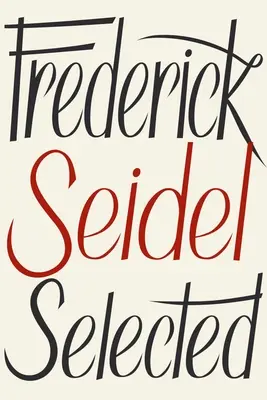 Frederick
Seidel
Selected